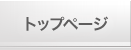 トップページ